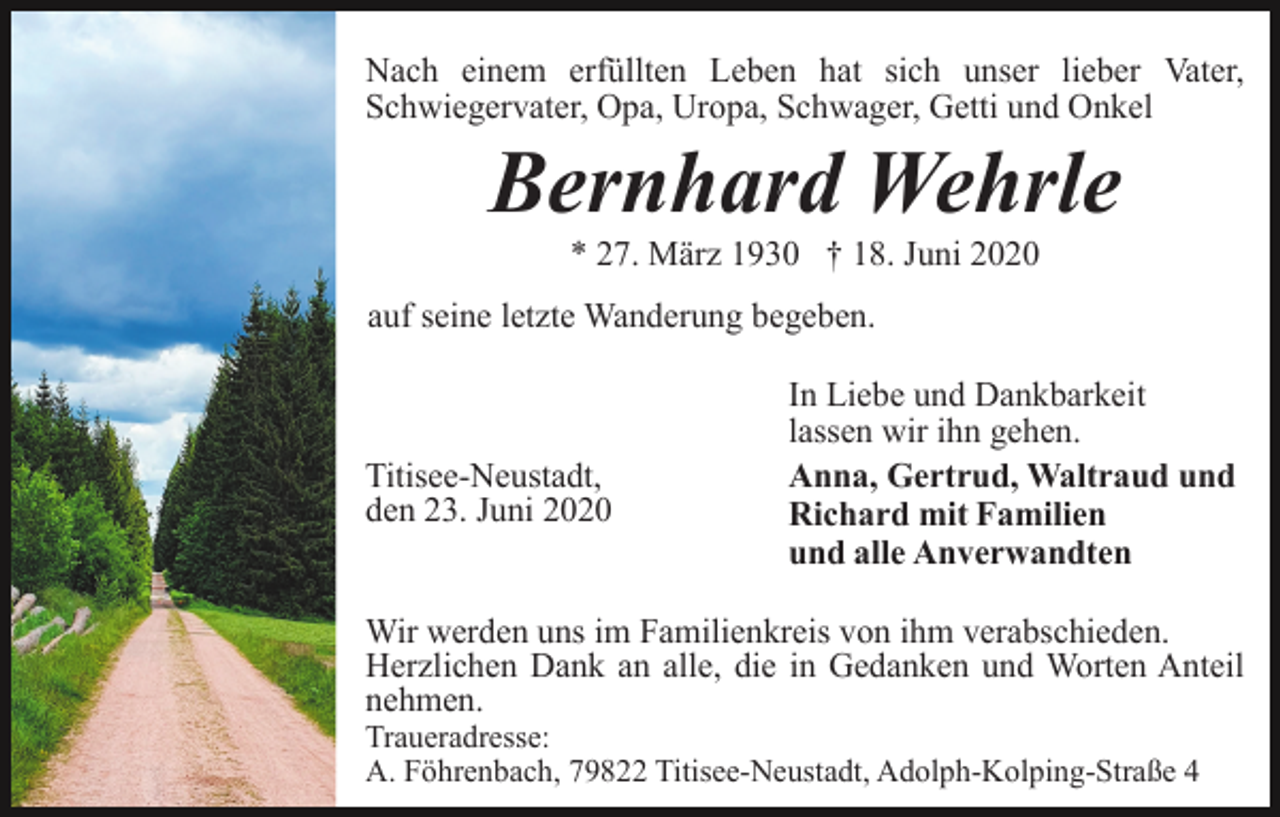 Nach einem erfüllten Leben hat sich unser lieber Vater, Schwiegervater, Opa, Uropa, Schwager, Getti und Onkel

Bernhard Wehrle

* 27. März 1930 † 18. Juni 2020

auf seine letzte Wanderung begeben.

In Liebe und Dankbarkeit lassen wir ihn gehen.

Titisee-Neustadt, den 23. Juni 2020

Anna, Gertrud, Waltraud und Richard mit Familien und alle Anverwandten

Wir werden uns im Familienkreis von ihm verabschieden. Herzlichen Dank an alle, die in Gedanken und Worten Anteil nehmen.

Traueradresse:
A. Föhrenbach, 79822 Titisee-Neustadt, Adolph-Kolping-Straße 4